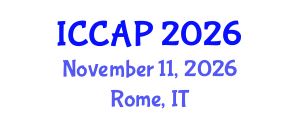 ICCAP 2026
November 11, 2026
Rome, IT